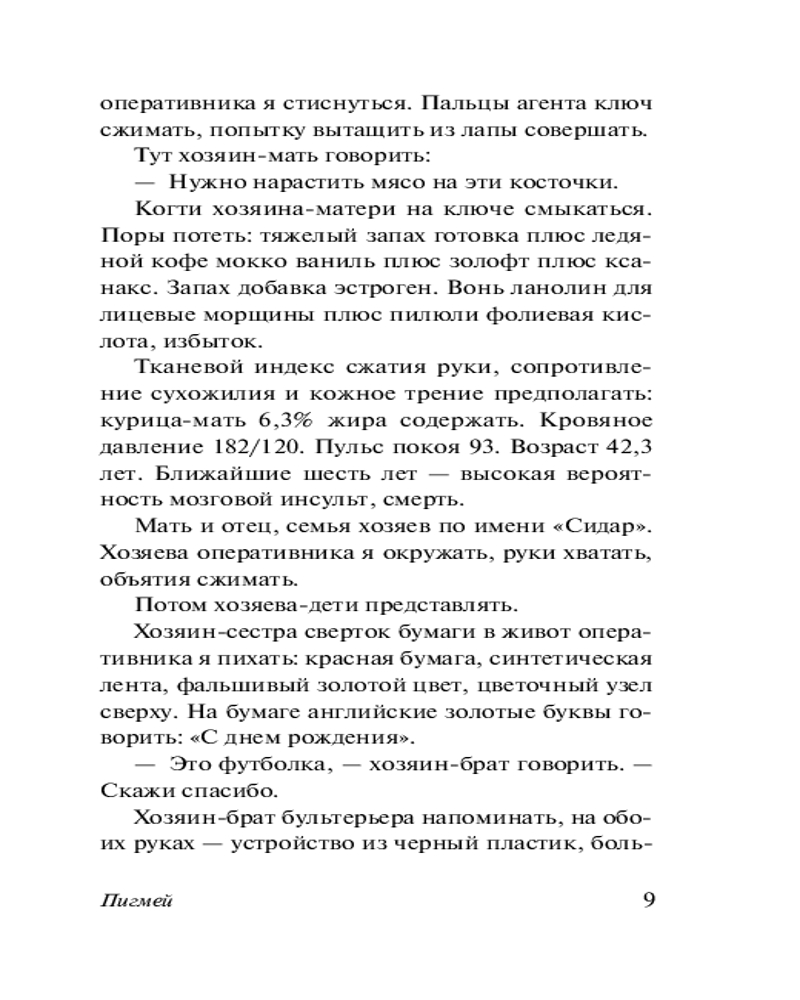 оперативника я стиснуться. Пальцы агента ключ сжимать, попытку вытащить из лапы совершать.

Тут хозяин-мать говорить:

— Нужно нарастить мясо на эти косточки.

Когти хозяина-матери на ключе смыкаться. Поры потеть: тяжелый запах готовка плюс ледяной кофе мокко ваниль плюс золофт плюс ксанакс. Запах добавка эстроген. Вонь ланолин для лицевые морщины плюс пилюли фолиевая кислота, избыток.

Тканевой индекс сжатия руки, сопротивление сухожилия и кожное трение предполагать: курица-мать 6,3% жира содержать. Кровяное давление 182/120. Пульс покоя 93. Возраст 42,3 лет. Ближайшие шесть лет — высокая вероятность мозговой инсульт, смерть.

Мать и отец, семья хозяев по имени «Сидар». Хозяева оперативника я окружать, руки хватать, объятия сжимать.

Потом хозяева-дети представлять.

Хозяин-сестра сверток бумаги в живот оперативника я пихать: красная бумага, синтетическая лента, фальшивый золотой цвет, цветочный узел сверху. На бумаге английские золотые буквы говорить: «С днем рождения».

— Это футболка, — хозяин-брат говорить. — Скажи спасибо.

Хозяин-брат бультерьера напоминать, на обоих руках — устройство из черный пластик, боль-

Пигмей 9